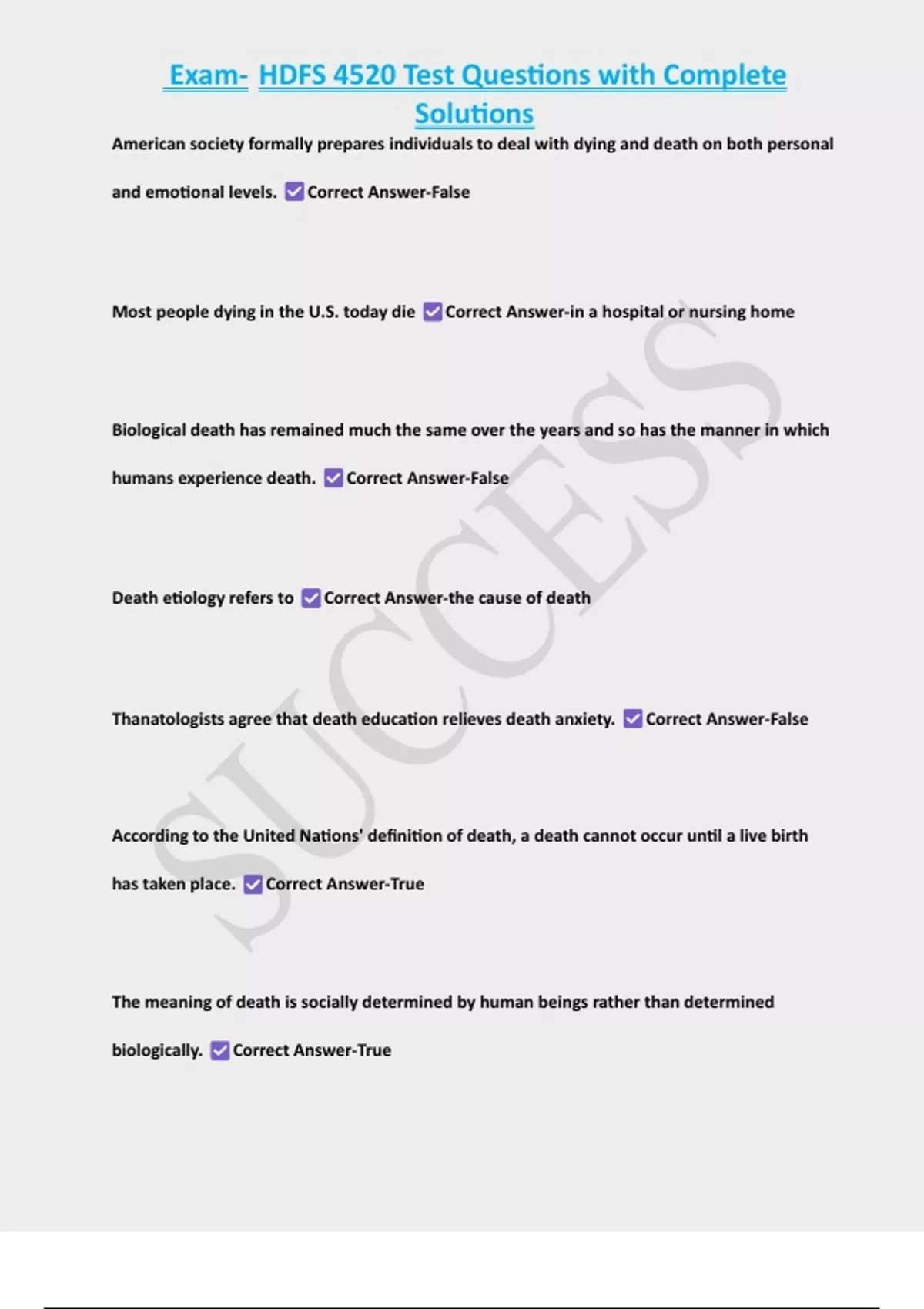 Exam- HDFS 4520 Test Questions with Complete Solutions

American society formally prepares individuals to deal with dying and death on both personal and emotional levels. ☑ Correct Answer-False

Most people dying in the U.S. today die ☑ Correct Answer-in a hospital or nursing home

Biological death has remained much the same over the years and so has the manner in which humans experience death. ☑ Correct Answer-False

Death etiology refers to ☑ Correct Answer-the cause of death

Thanatologists agree that death education relieves death anxiety. ☑ Correct Answer-False

According to the United Nations' definition of death, a death cannot occur until a live birth has taken place. ☑ Correct Answer-True

The meaning of death is socially determined by human beings rather than determined biologically. ☑ Correct Answer-True

SUCCESS